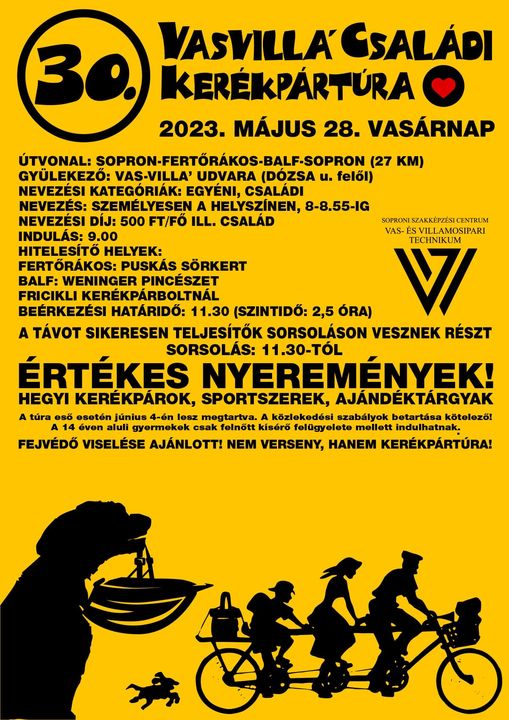 30.

VASVILLA' CSALÁDI KERÉKPÁRTÚRA

2023. MÁJUS 28. VASÁRNAP

ÚTVONAL: SOPRON-FERTŐRÁKOS-BALF-SOPRON (27 KM)
GYÜLEKEZŐ: VAS-VILLA' UDVARA (DÓZSA u. felől)
NEVEZÉSI KATEGÓRIÁK: EGYÉNI, CSALÁDI
NEVEZÉS: SZEMÉLYESEN A HELYSZÍNEN, 8-8.55-IG
NEVEZÉSI DÍJ: 500 FT/FŐ ILL. CSALÁD
INDULÁS: 9.00
HITELESÍTŐ HELYEK:
FERTŐRÁKOS: PUSKÁS SÖRKERT
BALF: WENINGER PINCÉSZET
FRICIKLI KERÉKPÁRBOLTNÁL
BEÉRKEZÉSI HATÁRIDŐ: 11.30 (SZINTIDŐ: 2,5 ÓRA)

SOPRONI SZAKKÉPZÉSI CENTRUM
VAS- ÉS VILLAMOSIPARI TECHNIKUM

A TÁVOT SIKERESEN TELJESÍTŐK SORSOLÁSON VESZNEK RÉSZT
SORSOLÁS: 11.30-TÓL

ÉRTÉKES NYEREMÉNYEK!
HEGYI KERÉKPÁROK, SPORTSZEREK, AJÁNDÉKTÁRGYAK

A túra eső esetén június 4-én lesz megtartva. A közlekedési szabályok betartása kötelező!
A 14 éven aluli gyermekek csak felnőtt kísérő felügyelete mellett indulhatnak.

FEJVÉDŐ VISELÉSE AJÁNLOTT! NEM VERSENY, HANEM KERÉKPÁRTÚRA!